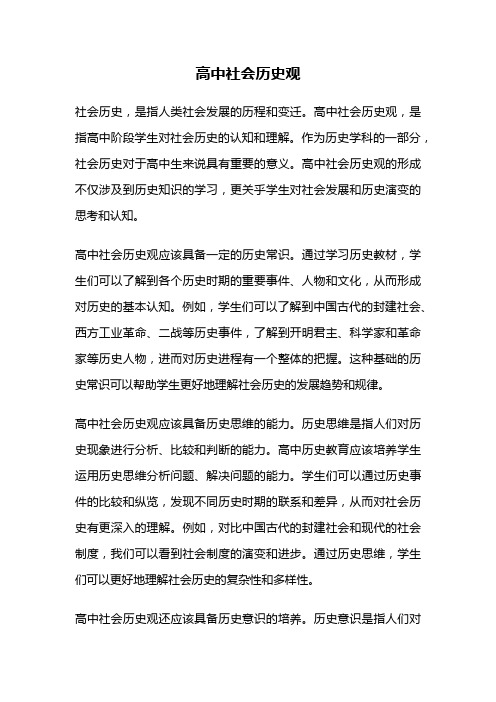 高中社会历史观

社会历史，是指人类社会发展的历程和变迁。高中社会历史观，是指高中阶段学生对社会历史的认知和理解。作为历史学科的一部分，社会历史对于高中生来说具有重要的意义。高中社会历史观的形成不仅涉及到历史知识的学习，更关乎学生对社会发展和历史演变的思考和认知。

高中社会历史观应该具备一定的历史常识。通过学习历史教材，学生们可以了解到各个历史时期的重要事件、人物和文化，从而形成对历史的基本认知。例如，学生们可以了解到中国古代的封建社会、西方工业革命、二战等历史事件，了解到开明君主、科学家和革命家等历史人物，进而对历史进程有一个整体的把握。这种基础的历史常识可以帮助学生更好地理解社会历史的发展趋势和规律。

高中社会历史观应该具备历史思维的能力。历史思维是指人们对历史现象进行分析、比较和判断的能力。高中历史教育应该培养学生运用历史思维分析问题、解决问题的能力。学生们可以通过历史事件的比较和纵览，发现不同历史时期的联系和差异，从而对社会历史有更深入的理解。例如，对比中国古代的封建社会和现代的社会制度，我们可以看到社会制度的演变和进步。通过历史思维，学生们可以更好地理解社会历史的复杂性和多样性。

高中社会历史观还应该具备历史意识的培养。历史意识是指人们对